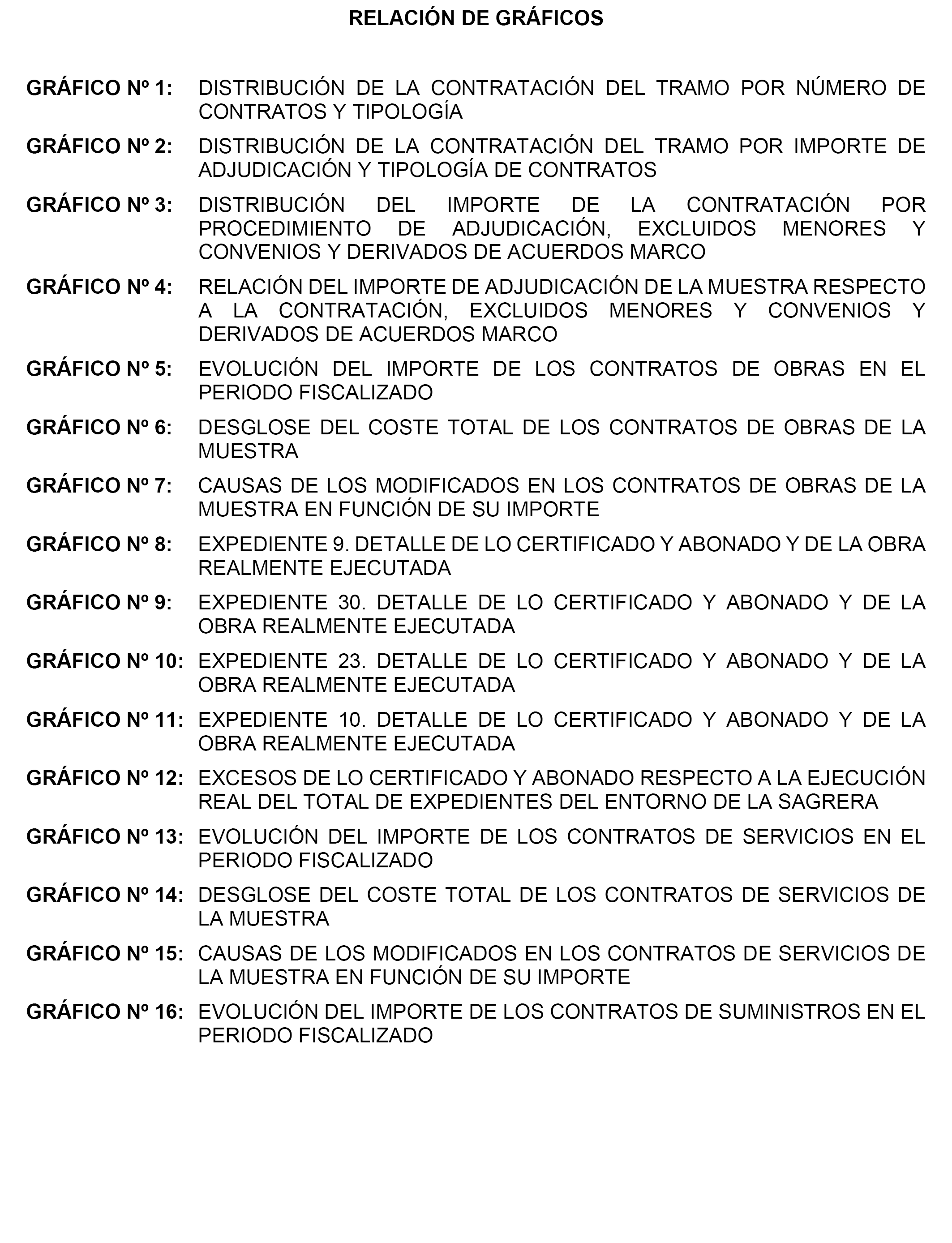 RELACIÓN DE GRÁFICOS

GRÁFICO Nº 1: DISTRIBUCIÓN DE LA CONTRATACIÓN DEL TRAMO POR NÚMERO DE CONTRATOS Y TIPOLOGÍA

GRÁFICO Nº 2: DISTRIBUCIÓN DE LA CONTRATACIÓN DEL TRAMO POR IMPORTE DE ADJUDICACIÓN Y TIPOLOGÍA DE CONTRATOS

GRÁFICO Nº 3: DISTRIBUCIÓN DEL IMPORTE DE LA CONTRATACIÓN POR PROCEDIMIENTO DE ADJUDICACIÓN, EXCLUIDOS MENORES Y CONVENIOS Y DERIVADOS DE ACUERDOS MARCO

GRÁFICO Nº 4: RELACIÓN DEL IMPORTE DE ADJUDICACIÓN DE LA MUESTRA RESPECTO A LA CONTRATACIÓN, EXCLUIDOS MENORES Y CONVENIOS Y DERIVADOS DE ACUERDOS MARCO

GRÁFICO Nº 5: EVOLUCIÓN DEL IMPORTE DE LOS CONTRATOS DE OBRAS EN EL PERIODO FISCALIZADO

GRÁFICO Nº 6: DESGLOSE DEL COSTE TOTAL DE LOS CONTRATOS DE OBRAS DE LA MUESTRA

GRÁFICO Nº 7: CAUSAS DE LOS MODIFICADOS EN LOS CONTRATOS DE OBRAS DE LA MUESTRA EN FUNCIÓN DE SU IMPORTE

GRÁFICO Nº 8: EXPEDIENTE 9. DETALLE DE LO CERTIFICADO Y ABONADO Y DE LA OBRA REALMENTE EJECUTADA

GRÁFICO Nº 9: EXPEDIENTE 30. DETALLE DE LO CERTIFICADO Y ABONADO Y DE LA OBRA REALMENTE EJECUTADA

GRÁFICO Nº 10: EXPEDIENTE 23. DETALLE DE LO CERTIFICADO Y ABONADO Y DE LA OBRA REALMENTE EJECUTADA

GRÁFICO Nº 11: EXPEDIENTE 10. DETALLE DE LO CERTIFICADO Y ABONADO Y DE LA OBRA REALMENTE EJECUTADA

GRÁFICO Nº 12: EXCESOS DE LO CERTIFICADO Y ABONADO RESPECTO A LA EJECUCIÓN REAL DEL TOTAL DE EXPEDIENTES DEL ENTORNO DE LA SAGRERA

GRÁFICO Nº 13: EVOLUCIÓN DEL IMPORTE DE LOS CONTRATOS DE SERVICIOS EN EL PERIODO FISCALIZADO

GRÁFICO Nº 14: DESGLOSE DEL COSTE TOTAL DE LOS CONTRATOS DE SERVICIOS DE LA MUESTRA

GRÁFICO Nº 15: CAUSAS DE LOS MODIFICADOS EN LOS CONTRATOS DE SERVICIOS DE LA MUESTRA EN FUNCIÓN DE SU IMPORTE

GRÁFICO Nº 16: EVOLUCIÓN DEL IMPORTE DE LOS CONTRATOS DE SUMINISTROS EN EL PERIODO FISCALIZADO